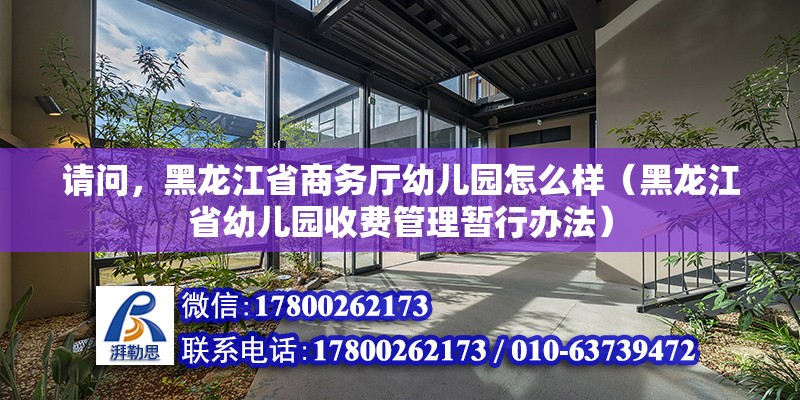 请问，黑龙江省商务厅幼儿园怎么样（黑龙江省幼儿园收费管理暂行办法）

湃勒思

微信:17800262173

联系电话:17800262173 / 010-63739472